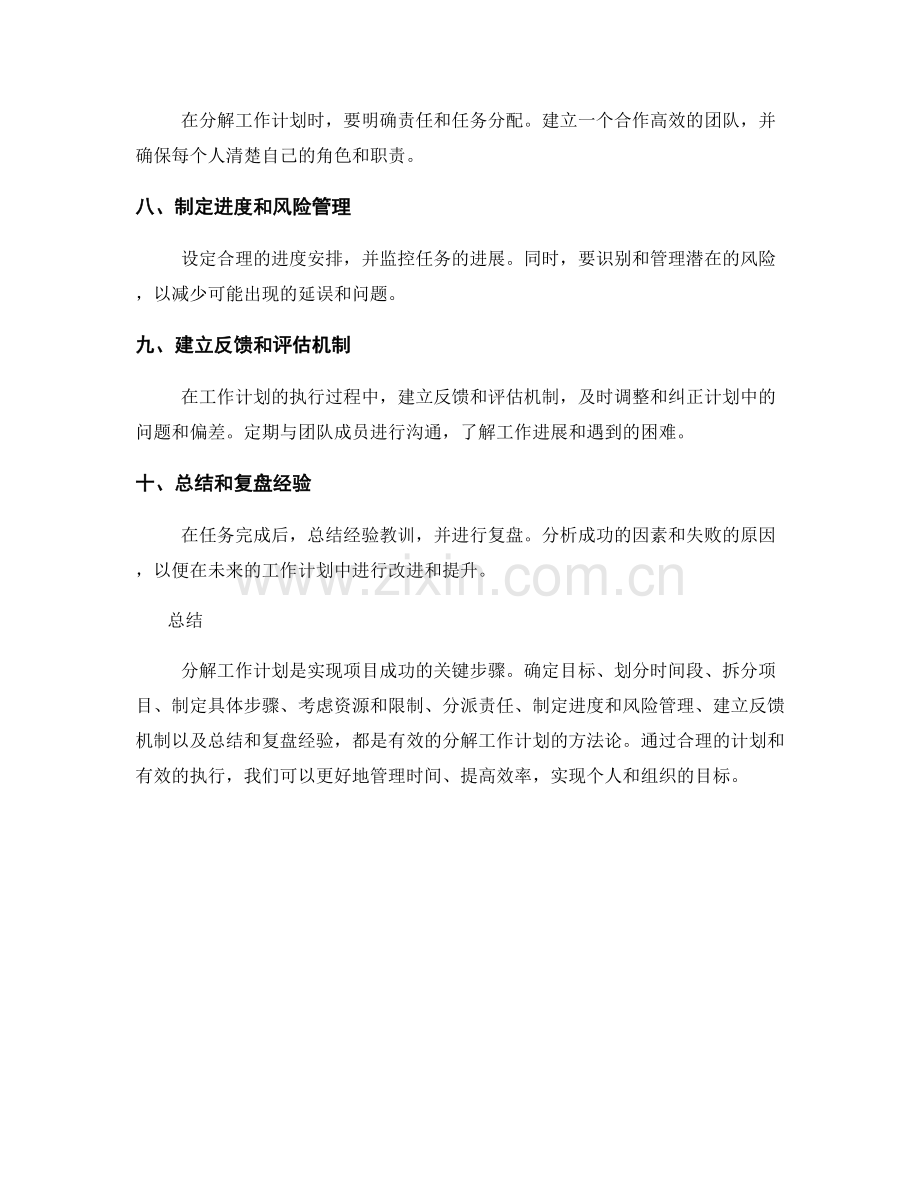 在分解工作计划时，要明确责任和任务分配。建立一个合作高效的团队，并确保每个人清楚自己的角色和职责。

八、制定进度和风险管理

设定合理的进度安排，并监控任务的进展。同时，要识别和管理潜在的风险，以减少可能出现的延误和问题。

九、建立反馈和评估机制

在工作计划的执行过程中，建立反馈和评估机制，及时调整和纠正计划中的问题和偏差。定期与团队成员进行沟通，了解工作进展和遇到的困难。

十、总结和复盘经验

在任务完成后，总结经验教训，并进行复盘。分析成功的因素和失败的原因，以便在未来的工作计划中进行改进和提升。

总结

分解工作计划是实现项目成功的关键步骤。确定目标、划分时间段、拆分项目、制定具体步骤、考虑资源和限制、分派责任、制定进度和风险管理、建立反馈机制以及总结和复盘经验，都是有效的分解工作计划的方法论。通过合理的计划和有效的执行，我们可以更好地管理时间、提高效率，实现个人和组织的目标。

www.zixin.com.cn